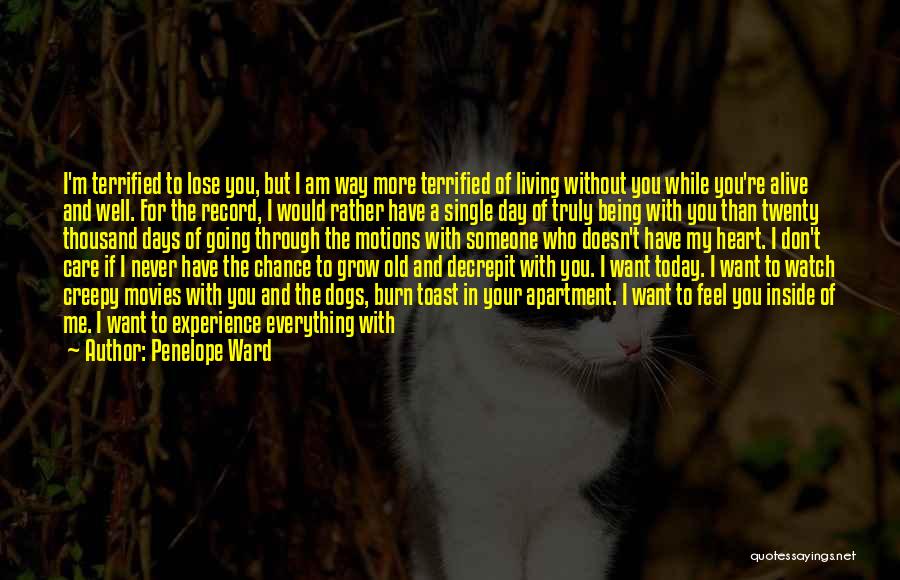 I'm terrified to lose you, but I am way more terrified of living without you while you're alive and well. For the record, I would rather have a single day of truly being with you than twenty thousand days of going through the motions with someone who doesn't have my heart. I don't care if I never have the chance to grow old and decrepit with you. I want today. I want to watch creepy movies with you and the dogs, burn toast in your apartment. I want to feel you inside of me. I want to experience everything with

— Author: Penelope Ward

quotessayings.net